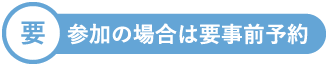 要 参加の場合は要事前予約